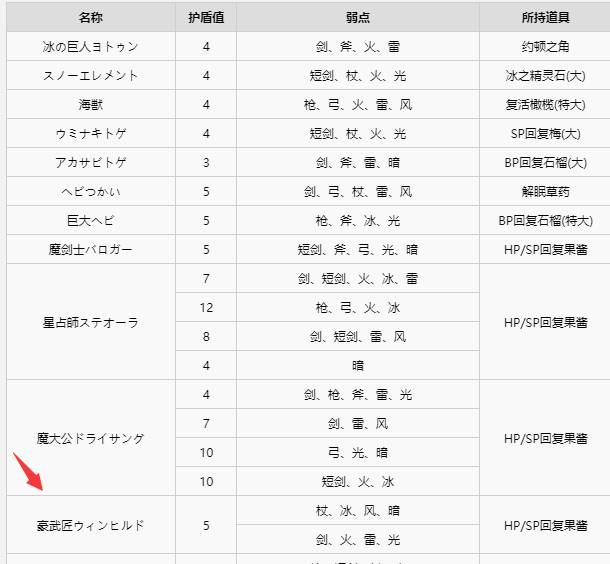 | 名称 | 护盾值 | 弱点 | 所持道具 |
|---|---|---|---|
| 冰の巨人ヨトゥン | 4 | 剑、斧、火、雷 | 约顿之角 |
| スノーエレメント | 4 | 短剑、杖、火、光 | 冰之精灵石(大) |
| 海獣 | 4 | 枪、弓、火、雷、风 | 复活橄榄(特大) |
| ウミナキトゲ | 4 | 短剑、杖、火、光 | SP回复梅(大) |
| アカサビトゲ | 3 | 剑、斧、雷、暗 | BP回复石榴(大) |
| ヘビつかい | 5 | 剑、弓、杖、雷、风 | 解眠草药 |
| 巨大ヘビ | 5 | 枪、斧、冰、光 | BP回复石榴(特大) |
| 魔剣士バロガー | 5 | 短剑、斧、弓、光、暗 | HP/SP回复果酱 |
| 星占師ステオーラ | 7 | 剑、短剑、火、冰、雷 | HP/SP回复果酱 |
| | 12 | 枪、弓、火、冰 | |
| | 8 | 剑、短剑、雷、风 | |
| | 4 | 暗 | |
| 魔大公ドライサング | 4 | 剑、枪、斧、雷、光 | HP/SP回复果酱 |
| | 7 | 剑、雷、风 | |
| | 10 | 弓、光、暗 | |
| | 10 | 短剑、火、冰 | |
| 豪武匠ウィンヒルド | 5 | 杖、冰、风、暗 | HP/SP回复果酱 |
| | | 剑、火、雷、光 | |